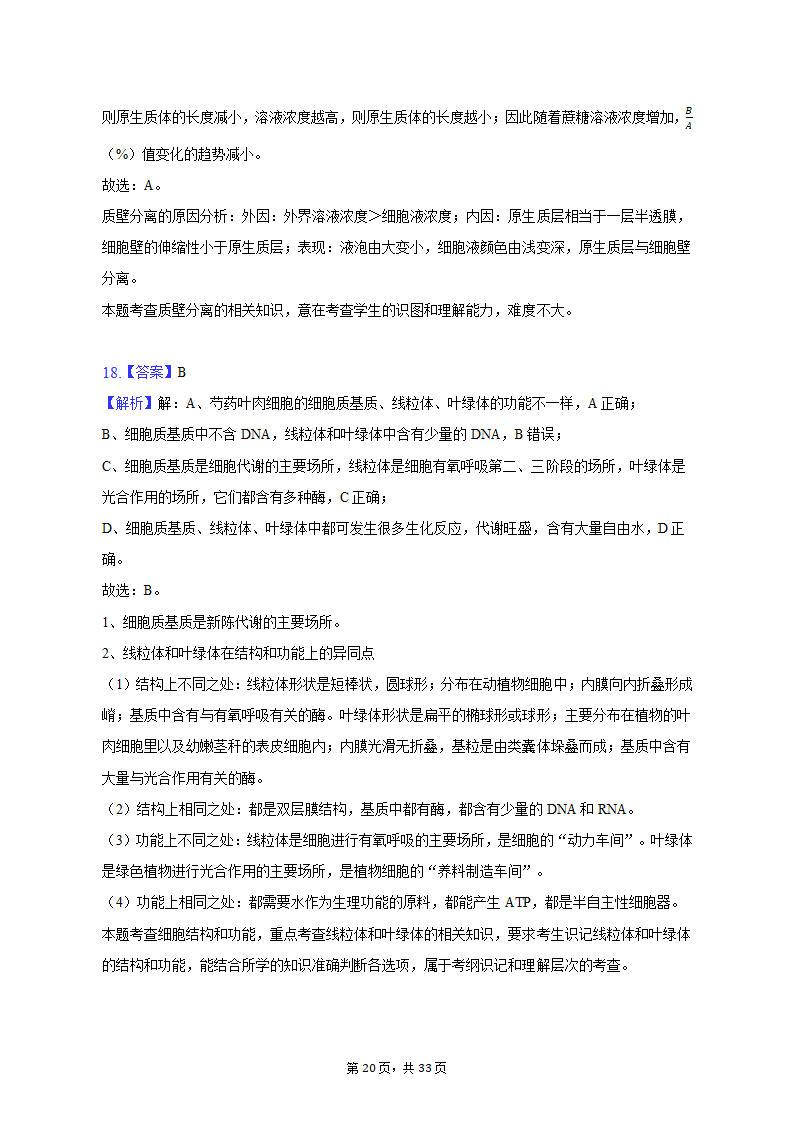 则原生质体的长度减小，溶液浓度越高，则原生质体的长度越小；因此随着蔗糖溶液浓度增加，$\frac{B}{A}$（%）值变化的趋势减小。

故选：A。

质壁分离的原因分析：外因：外界溶液浓度＞细胞液浓度；内因：原生质层相当于一层半透膜，细胞壁的伸缩性小于原生质层；表现：液泡由大变小，细胞液颜色由浅变深，原生质层与细胞壁分离。

本题考查质壁分离的相关知识，意在考查学生的识图和理解能力，难度不大。

18.【答案】B

【解析】解：A、芍药叶肉细胞的细胞质基质、线粒体、叶绿体的功能不一样，A正确；

B、细胞质基质中不含DNA，线粒体和叶绿体中含有少量的DNA，B错误；

C、细胞质基质是细胞代谢的主要场所，线粒体是细胞有氧呼吸第二、三阶段的场所，叶绿体是光合作用的场所，它们都含有多种酶，C正确；

D、细胞质基质、线粒体、叶绿体中都可发生很多生化反应，代谢旺盛，含有大量自由水，D正确。

故选：B。

1、细胞质基质是新陈代谢的主要场所。

2、线粒体和叶绿体在结构和功能上的异同点

（1）结构上不同之处：线粒体形状是短棒状，圆球形；分布在动植物细胞中；内膜向内折叠形成嵴；基质中含有与有氧呼吸有关的酶。叶绿体形状是扁平的椭球形或球形；主要分布在植物的叶肉细胞里以及幼嫩茎秆的表皮细胞内；内膜光滑无折叠，基粒是由类囊体垛叠而成；基质中含有大量与光合作用有关的酶。

（2）结构上相同之处：都是双层膜结构，基质中都有酶，都含有少量的DNA和RNA。

（3）功能上不同之处：线粒体是细胞进行有氧呼吸的主要场所，是细胞的“动力车间”。叶绿体是绿色植物进行光合作用的主要场所，是植物细胞的“养料制造车间”。

（4）功能上相同之处：都需要水作为生理功能的原料，都能产生ATP，都是半自主性细胞器。

本题考查细胞结构和功能，重点考查线粒体和叶绿体的相关知识，要求考生识记线粒体和叶绿体的结构和功能，能结合所学的知识准确判断各选项，属于考纲识记和理解层次的考查。

第20页，共33页